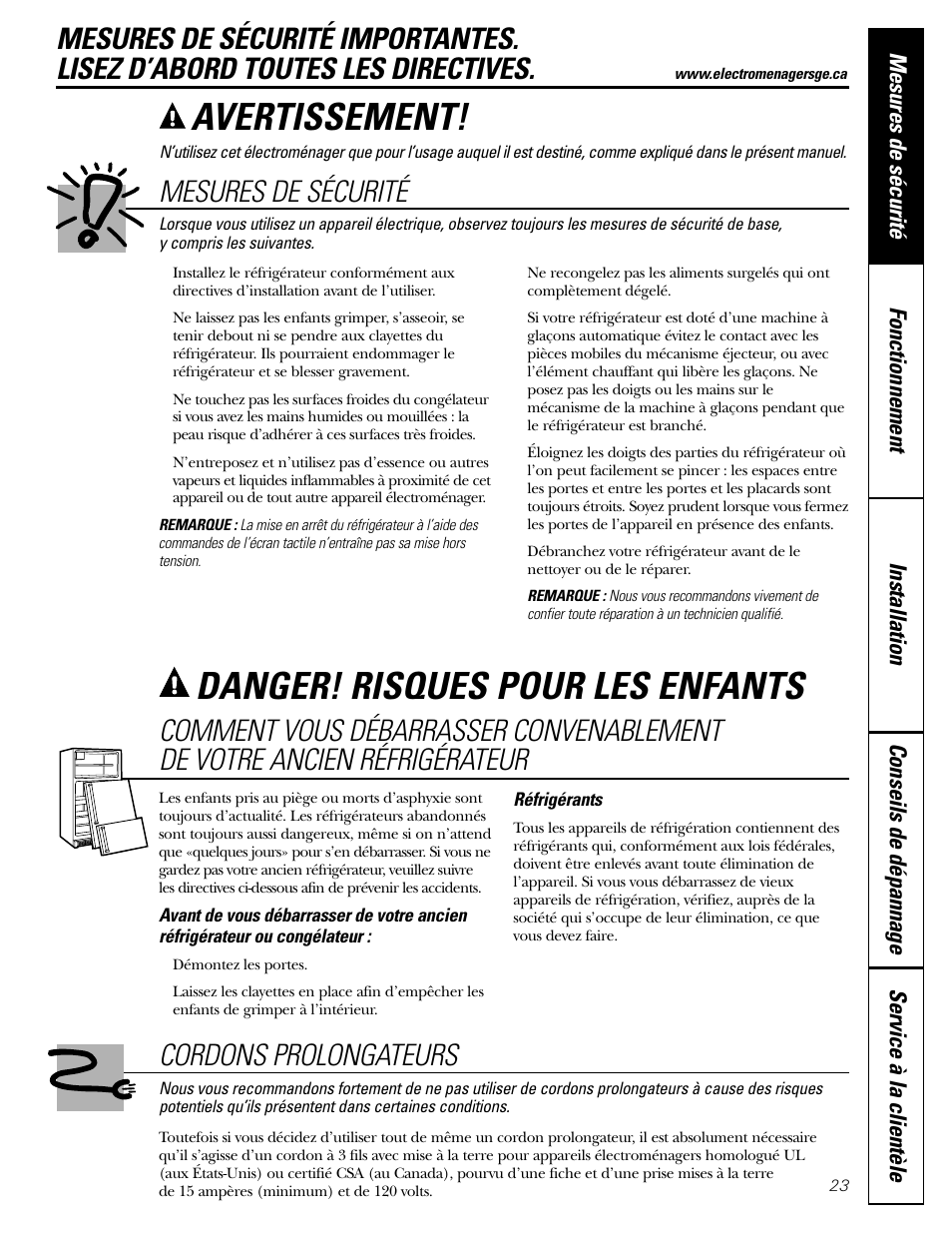 MESURES DE SÉCURITÉ IMPORTANTES.
LISEZ D'ABORD TOUTES LES DIRECTIVES.

www.electromenagersge.ca

AVERTISSEMENT!

N'utilisez cet électroménager que pour l'usage auquel il est destiné, comme expliqué dans le présent manuel.

MESURES DE SÉCURITÉ

Lorsque vous utilisez un appareil électrique, observez toujours les mesures de sécurité de base, y compris les suivantes.

Installez le réfrigérateur conformément aux directives d'installation avant de l'utiliser.

Ne laissez pas les enfants grimper, s'asseoir, se tenir debout ni se pendre aux clayettes du réfrigérateur. Ils pourraient endommager le réfrigérateur et se blesser gravement.

Ne touchez pas les surfaces froides du congélateur si vous avez les mains humides ou mouillées : la peau risque d'adhérer à ces surfaces très froides.

N'entreposez et n'utilisez pas d'essence ou autres vapeurs et liquides inflammables à proximité de cet appareil ou de tout autre appareil électroménager.

REMARQUE : La mise en arrêt du réfrigérateur à l'aide des commandes de l'écran tactile n'entraîne pas sa mise hors tension.

Ne recongelez pas les aliments surgelés qui ont complètement dégelé.

Si votre réfrigérateur est doté d'une machine à glaçons automatique évitez le contact avec les pièces mobiles du mécanisme éjecteur, ou avec l'élément chauffant qui libère les glaçons. Ne posez pas les doigts ou les mains sur le mécanisme de la machine à glaçons pendant que le réfrigérateur est branché.

Éloignez les doigts des parties du réfrigérateur où l'on peut facilement se pincer : les espaces entre les portes et entre les portes et les placards sont toujours étroits. Soyez prudent lorsque vous fermez les portes de l'appareil en présence des enfants.

Débranchez votre réfrigérateur avant de le nettoyer ou de le réparer.

REMARQUE : Nous vous recommandons vivement de confier toute réparation à un technicien qualifié.

DANGER! RISQUES POUR LES ENFANTS

COMMENT VOUS DÉBARRASSER CONVENABLEMENT DE VOTRE ANCIEN RÉFRIGÉRATEUR

Les enfants pris au piège ou morts d'asphyxie sont toujours d'actualité. Les réfrigérateurs abandonnés sont toujours aussi dangereux, même si on n'attend que «quelques jours» pour s'en débarrasser. Si vous ne gardez pas votre ancien réfrigérateur, veuillez suivre les directives ci-dessous afin de prévenir les accidents.

Avant de vous débarrasser de votre ancien réfrigérateur ou congélateur :

Démontez les portes.

Laissez les clayettes en place afin d'empêcher les enfants de grimper à l'intérieur.

Réfrigérants

Tous les appareils de réfrigération contiennent des réfrigérants qui, conformément aux lois fédérales, doivent être enlevés avant toute élimination de l'appareil. Si vous vous débarrassez de vieux appareils de réfrigération, vérifiez, auprès de la société qui s'occupe de leur élimination, ce que vous devez faire.

CORDONS PROLONGATEURS

Nous vous recommandons fortement de ne pas utiliser de cordons prolongateurs à cause des risques potentiels qu'ils présentent dans certaines conditions.

Toutefois si vous décidez d'utiliser tout de même un cordon prolongateur, il est absolument nécessaire qu'il s'agisse d'un cordon à 3 fils avec mise à la terre pour appareils électroménagers homologué UL (aux États-Unis) ou certifié CSA (au Canada), pourvu d'une fiche et d'une prise mises à la terre de 15 ampères (minimum) et de 120 volts.

23

Mesures de sécurité
Fonctionnement
Installation
Conseils de dépannage
Service à la clientèle